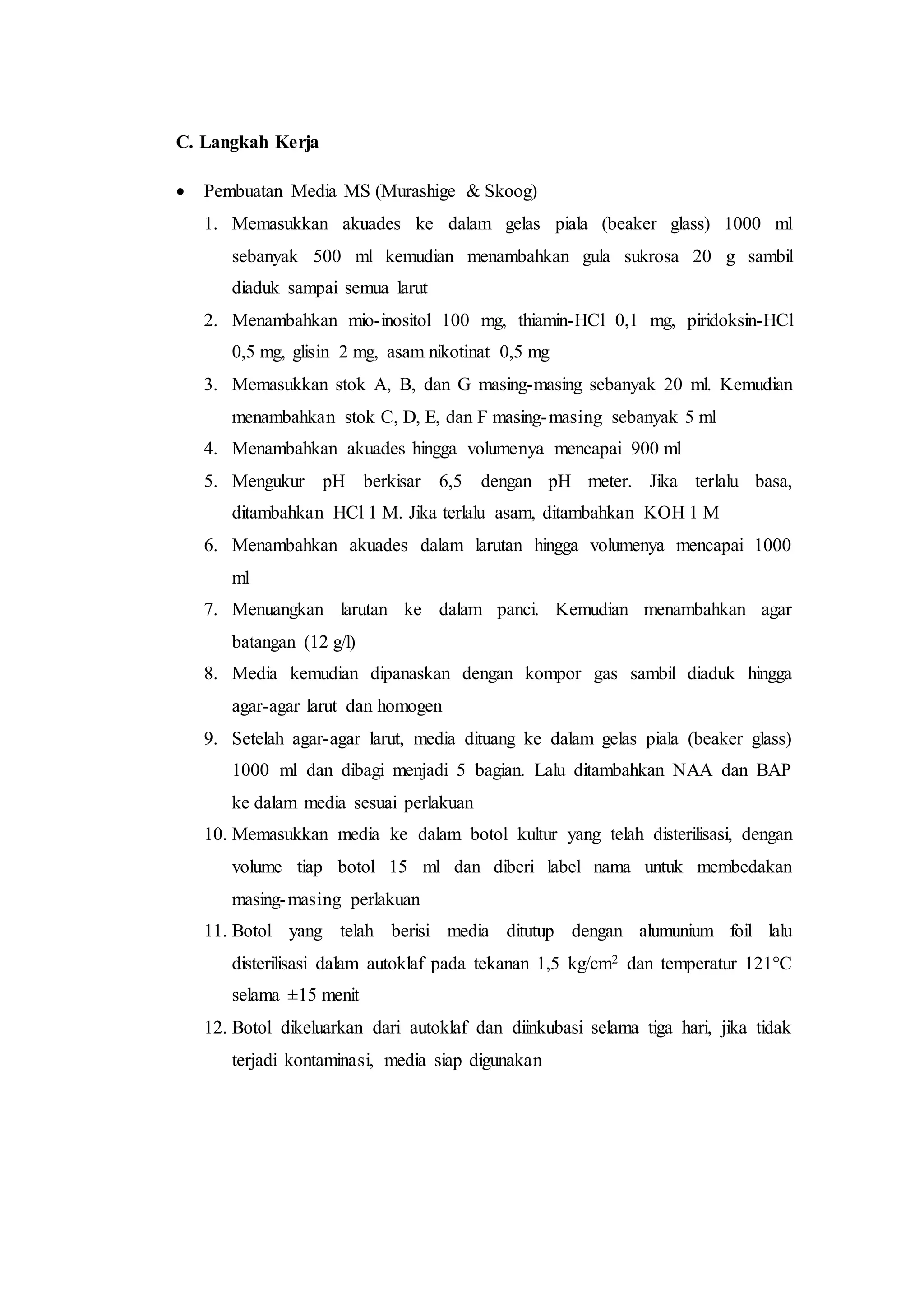 C. Langkah Kerja

• Pembuatan Media MS (Murashige & Skoog)

1. Memasukkan akuades ke dalam gelas piala (beaker glass) 1000 ml sebanyak 500 ml kemudian menambahkan gula sukrosa 20 g sambil diaduk sampai semua larut
2. Menambahkan mio-inositol 100 mg, thiamin-HCl 0,1 mg, piridoksin-HCl 0,5 mg, glisin 2 mg, asam nikotinat 0,5 mg
3. Memasukkan stok A, B, dan G masing-masing sebanyak 20 ml. Kemudian menambahkan stok C, D, E, dan F masing-masing sebanyak 5 ml
4. Menambahkan akuades hingga volumenya mencapai 900 ml
5. Mengukur pH berkisar 6,5 dengan pH meter. Jika terlalu basa, ditambahkan HCl 1 M. Jika terlalu asam, ditambahkan KOH 1 M
6. Menambahkan akuades dalam larutan hingga volumenya mencapai 1000 ml
7. Menuangkan larutan ke dalam panci. Kemudian menambahkan agar batangan (12 g/l)
8. Media kemudian dipanaskan dengan kompor gas sambil diaduk hingga agar-agar larut dan homogen
9. Setelah agar-agar larut, media dituang ke dalam gelas piala (beaker glass) 1000 ml dan dibagi menjadi 5 bagian. Lalu ditambahkan NAA dan BAP ke dalam media sesuai perlakuan
10. Memasukkan media ke dalam botol kultur yang telah disterilisasi, dengan volume tiap botol 15 ml dan diberi label nama untuk membedakan masing-masing perlakuan
11. Botol yang telah berisi media ditutup dengan alumunium foil lalu disterilisasi dalam autoklaf pada tekanan 1,5 kg/cm$^2$ dan temperatur 121°C selama ±15 menit
12. Botol dikeluarkan dari autoklaf dan diinkubasi selama tiga hari, jika tidak terjadi kontaminasi, media siap digunakan